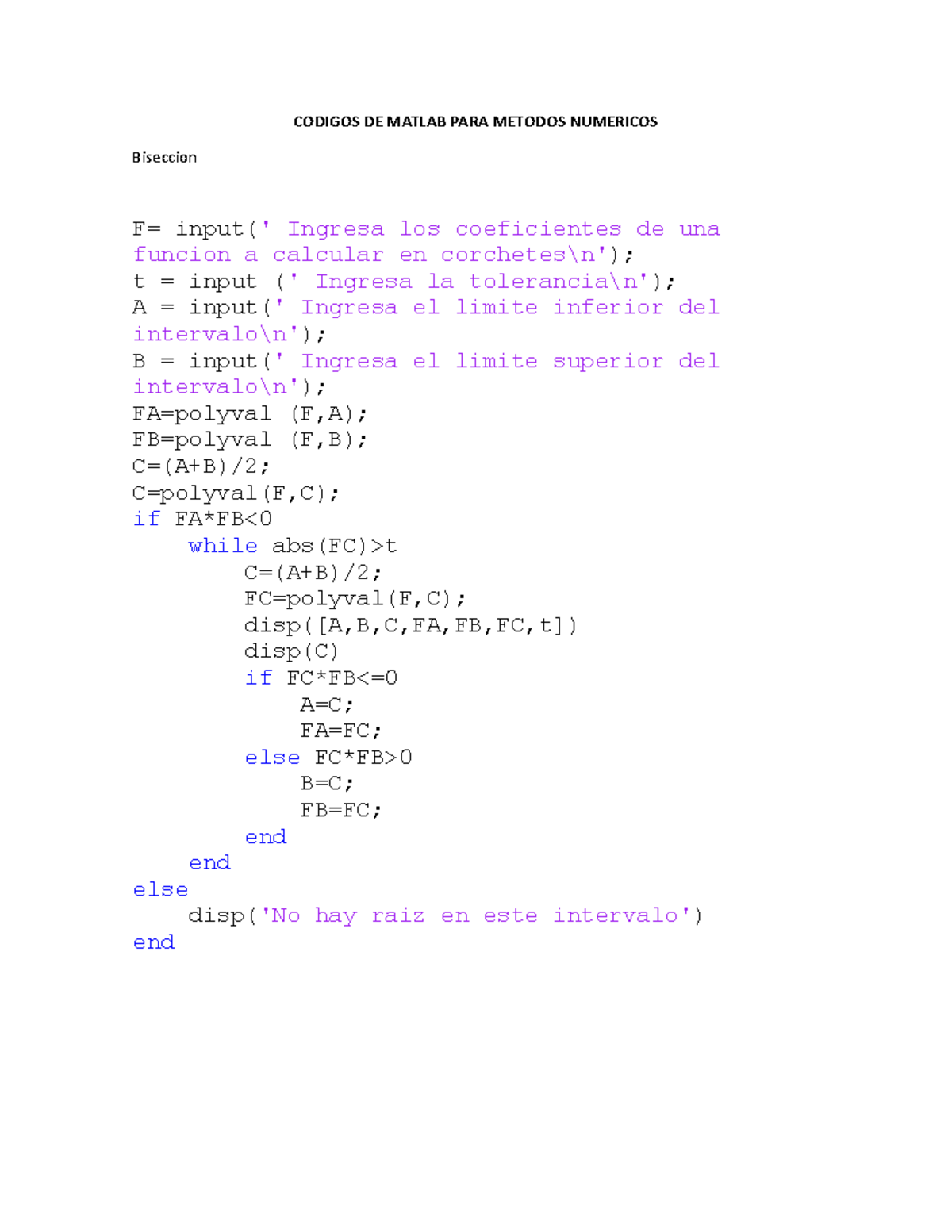 CODIGOS DE MATLAB PARA METODOS NUMERICOS

Biseccion

F= input(' Ingresa los coeficientes de una funcion a calcular en corchetes\n');
t = input (' Ingresa la tolerancia\n');
A = input(' Ingresa el limite inferior del intervalo\n');
B = input(' Ingresa el limite superior del intervalo\n');
FA=polyval (F,A);
FB=polyval (F,B);
C=(A+B)/2;
C=polyval(F,C);
if FA*FB<0
    while abs(FC)>t
        C=(A+B)/2;
        FC=polyval(F,C);
        disp([A,B,C,FA,FB,FC,t])
        disp(C)
        if FC*FB<=0
            A=C;
            FA=FC;
        else FC*FB>0
            B=C;
            FB=FC;
        end
    end
else
    disp('No hay raiz en este intervalo')
end